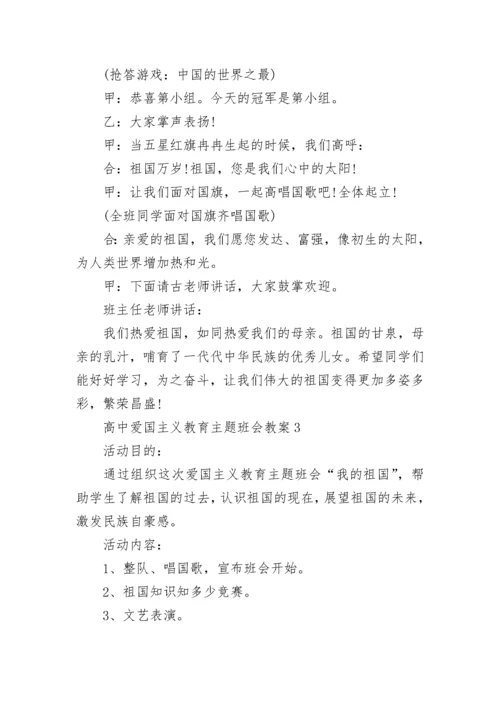 (抢答游戏：中国的世界之最)

甲：恭喜第小组。今天的冠军是第小组。

乙：大家掌声表扬!

甲：当五星红旗冉冉生起的时候，我们高呼：

合：祖国万岁!祖国，您是我们心中的太阳!

甲：让我们面对国旗，一起高唱国歌吧!全体起立!

(全班同学面对国旗齐唱国歌)

合：亲爱的祖国，我们愿您发达、富强，像初生的太阳，为人类世界增加热和光。

甲：下面请古老师讲话，大家鼓掌欢迎。

班主任老师讲话：

我们热爱祖国，如同热爱我们的母亲。祖国的甘泉，母亲的乳汁，哺育了一代代中华民族的优秀儿女。希望同学们能好好学习，为之奋斗，让我们伟大的祖国变得更加多姿多彩，繁荣昌盛!

高中爱国主义教育主题班会教案3

活动目的：

通过组织这次爱国主义教育主题班会“我的祖国”，帮助学生了解祖国的过去，认识祖国的现在，展望祖国的未来，激发民族自豪感。

活动内容：

1、整队、唱国歌，宣布班会开始。

2、祖国知识知多少竞赛。

3、文艺表演。